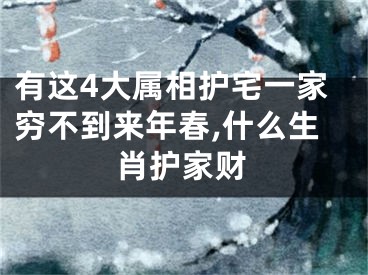 有这4大属相护宅一家穷不到来年春,什么生肖护家财